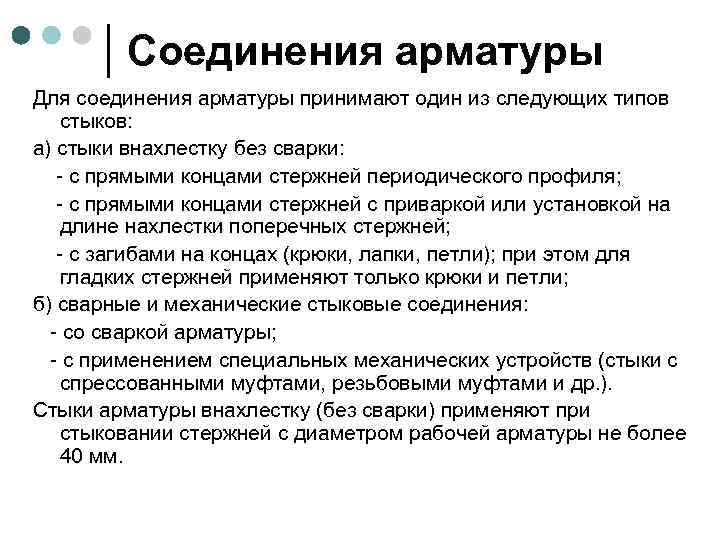 Соединения арматуры

Для соединения арматуры принимают один из следующих типов стыков:

а) стыки внахлестку без сварки:

- с прямыми концами стержней периодического профиля;

- с прямыми концами стержней с приваркой или установкой на длине нахлестки поперечных стержней;

- с загибами на концах (крюки, лапки, петли); при этом для гладких стержней применяют только крюки и петли;

б) сварные и механические стыковые соединения:

- со сваркой арматуры;

- с применением специальных механических устройств (стыки с спрессованными муфтами, резьбовыми муфтами и др.).

Стыки арматуры внахлестку (без сварки) применяют при стыковании стержней с диаметром рабочей арматуры не более 40 мм.